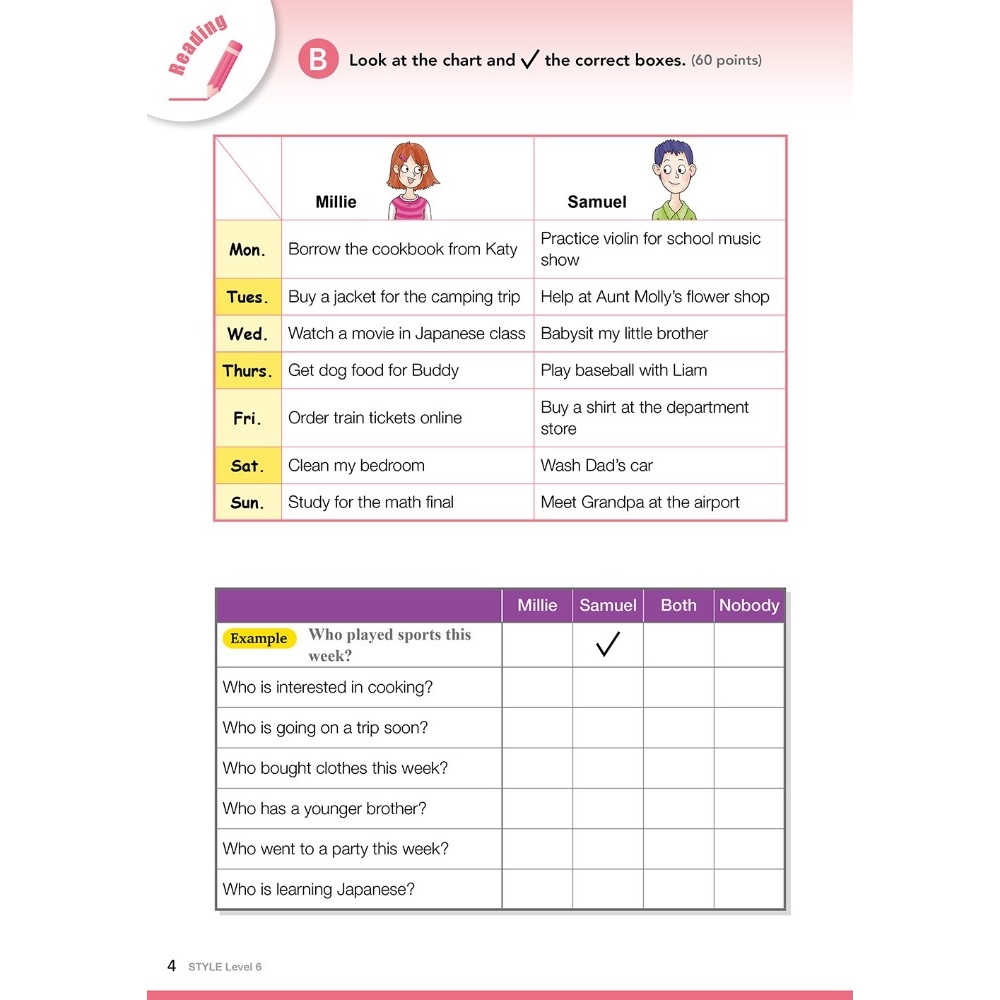 Reading

B Look at the chart and ✓ the correct boxes. (60 points)

| | Millie | Samuel |
|---|---|---|
| Mon. | Borrow the cookbook from Katy | Practice violin for school music show |
| Tues. | Buy a jacket for the camping trip | Help at Aunt Molly's flower shop |
| Wed. | Watch a movie in Japanese class | Babysit my little brother |
| Thurs. | Get dog food for Buddy | Play baseball with Liam |
| Fri. | Order train tickets online | Buy a shirt at the department store |
| Sat. | Clean my bedroom | Wash Dad's car |
| Sun. | Study for the math final | Meet Grandpa at the airport |

| | Millie | Samuel | Both | Nobody |
|---|---|---|---|---|
| Example Who played sports this week? | | ✓ | | |
| Who is interested in cooking? | | | | |
| Who is going on a trip soon? | | | | |
| Who bought clothes this week? | | | | |
| Who has a younger brother? | | | | |
| Who went to a party this week? | | | | |
| Who is learning Japanese? | | | | |

4 STYLE Level 6